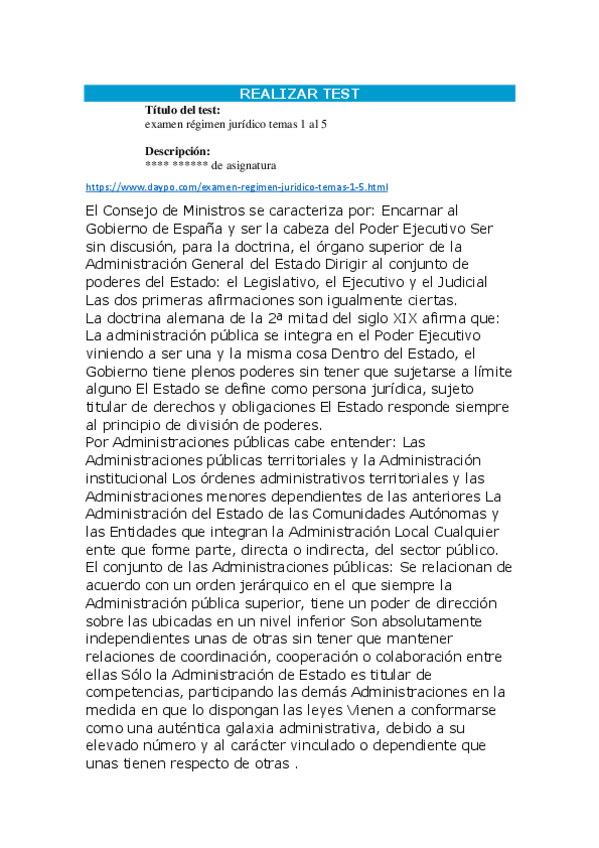 REALIZAR TEST

Título del test:
examen régimen jurídico temas 1 al 5

Descripción:
**** ****** de asignatura

https://www.daypo.com/examen-regimen-juridico-temas-1-5.html

El Consejo de Ministros se caracteriza por: Encarnar al Gobierno de España y ser la cabeza del Poder Ejecutivo Ser sin discusión, para la doctrina, el órgano superior de la Administración General del Estado Dirigir al conjunto de poderes del Estado: el Legislativo, el Ejecutivo y el Judicial Las dos primeras afirmaciones son igualmente ciertas.
La doctrina alemana de la 2ª mitad del siglo XIX afirma que: La administración pública se integra en el Poder Ejecutivo viniendo a ser una y la misma cosa Dentro del Estado, el Gobierno tiene plenos poderes sin tener que sujetarse a límite alguno El Estado se define como persona jurídica, sujeto titular de derechos y obligaciones El Estado responde siempre al principio de división de poderes.
Por Administraciones públicas cabe entender: Las Administraciones públicas territoriales y la Administración institucional Los órdenes administrativos territoriales y las Administraciones menores dependientes de las anteriores La Administración del Estado de las Comunidades Autónomas y las Entidades que integran la Administración Local Cualquier ente que forme parte, directa o indirecta, del sector público.
El conjunto de las Administraciones públicas: Se relacionan de acuerdo con un orden jerárquico en el que siempre la Administración pública superior, tiene un poder de dirección sobre las ubicadas en un nivel inferior Son absolutamente independientes unas de otras sin tener que mantener relaciones de coordinación, cooperación o colaboración entre ellas Sólo la Administración de Estado es titular de competencias, participando las demás Administraciones en la medida en que lo dispongan las leyes Vienen a conformarse como una auténtica galaxia administrativa, debido a su elevado número y al carácter vinculado o dependiente que unas tienen respecto de otras .